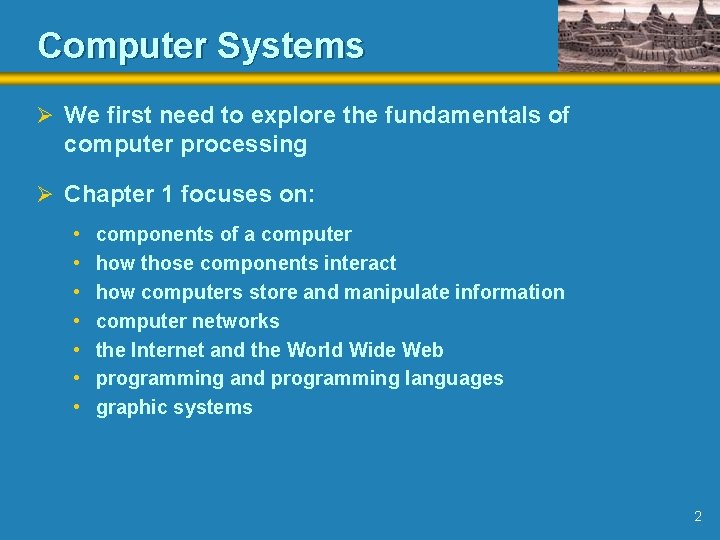 Computer Systems

➢ We first need to explore the fundamentals of computer processing

➢ Chapter 1 focuses on:

• components of a computer
• how those components interact
• how computers store and manipulate information
• computer networks
• the Internet and the World Wide Web
• programming and programming languages
• graphic systems

2